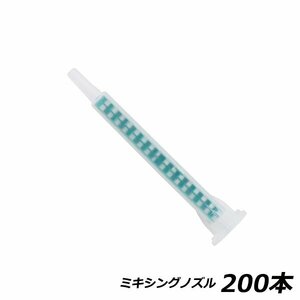 ミキシングノズル 200本